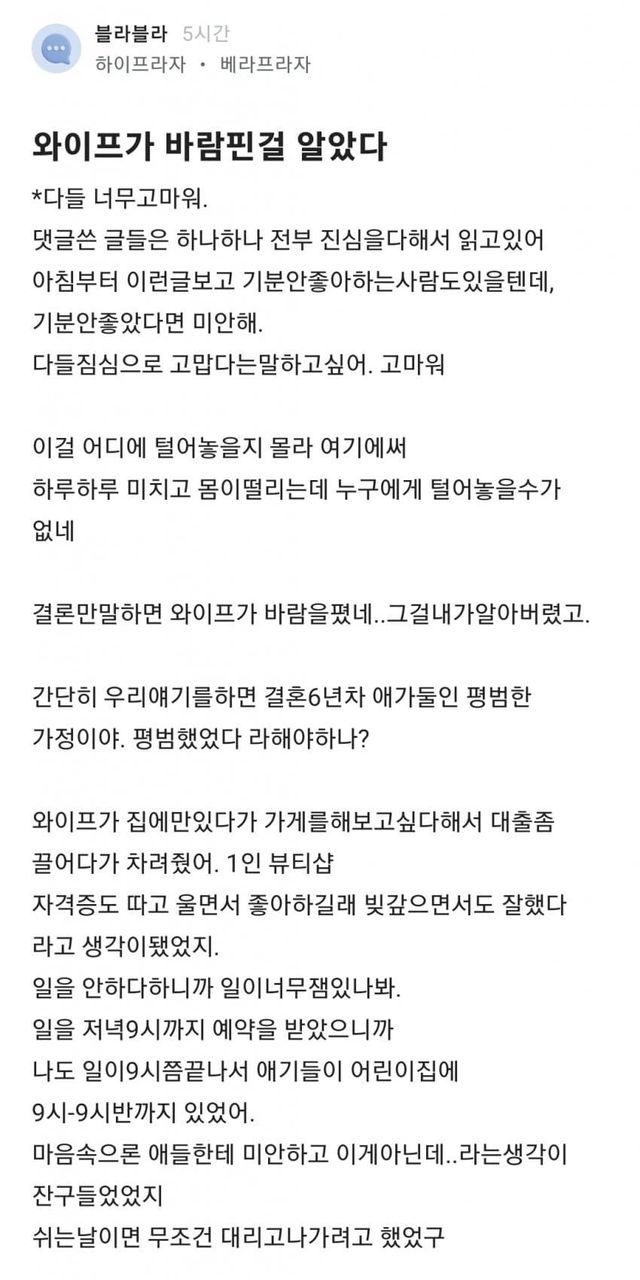 블라블라 5시간
하이프라자 • 베라프라자

와이프가 바람핀걸 알았다

*다들 너무고마워.
댓글쓴 글들은 하나하나 전부 진심을다해서 읽고있어
아침부터 이런글보고 기분안좋아하는사람도있을텐데,
기분안좋았다면 미안해.
다들짐심으로 고맙다는말하고싶어. 고마워

이걸 어디에 털어놓을지 몰라 여기에써
하루하루 미치고 몸이떨리는데 누구에게 털어놓을수가 없네

결론만말하면 와이프가 바람을폈네..그걸내가알아버렸고.

간단히 우리얘기를하면 결혼6년차 애가둘인 평범한 가정이야. 평범했었다 라해야하나?

와이프가 집에만있다가 가게를해보고싶다해서 대출좀 끌어다가 차려줬어. 1인 뷰티샵
자격증도 따고 울면서 좋아하길래 빚갚으면서도 잘했다 라고 생각이됐었지.
일을 안하다하니까 일이너무잼있나봐.
일을 저녁9시까지 예약을 받았으니까
나도 일이9시쯤끝나서 애기들이 어린이집에
9시-9시반까지 있었어.
마음속으론 애들한테 미안하고 이게아닌데..라는생각이 잔구들었었지
쉬는날이면 무조건 대리고나가려고 했었구